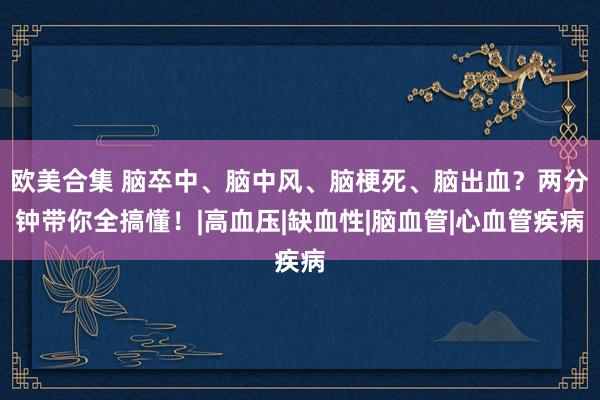 欧美合集 脑卒中、脑中风、脑梗死、脑出血？两分钟带你全搞懂！|高血压|缺血性|脑血管|心血管疾病疾病